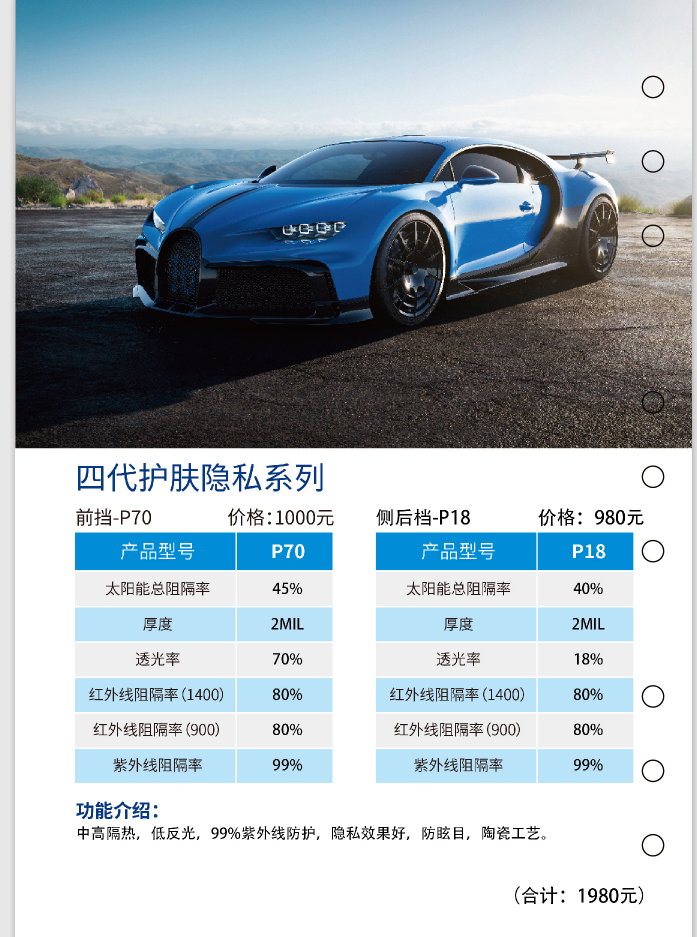 四代护肤隐私系列

前挡-P70 价格：1000元

| 产品型号 | P70 |
|---|---|
| 太阳能总阻隔率 | 45% |
| 厚度 | 2MIL |
| 透光率 | 70% |
| 红外线阻隔率（1400） | 80% |
| 红外线阻隔率（900） | 80% |
| 紫外线阻隔率 | 99% |

侧后档-P18 价格：980元

| 产品型号 | P18 |
|---|---|
| 太阳能总阻隔率 | 40% |
| 厚度 | 2MIL |
| 透光率 | 18% |
| 红外线阻隔率（1400） | 80% |
| 红外线阻隔率（900） | 80% |
| 紫外线阻隔率 | 99% |

功能介绍：
中高隔热，低反光，99%紫外线防护，隐私效果好，防眩目，陶瓷工艺。

（合计：1980元）